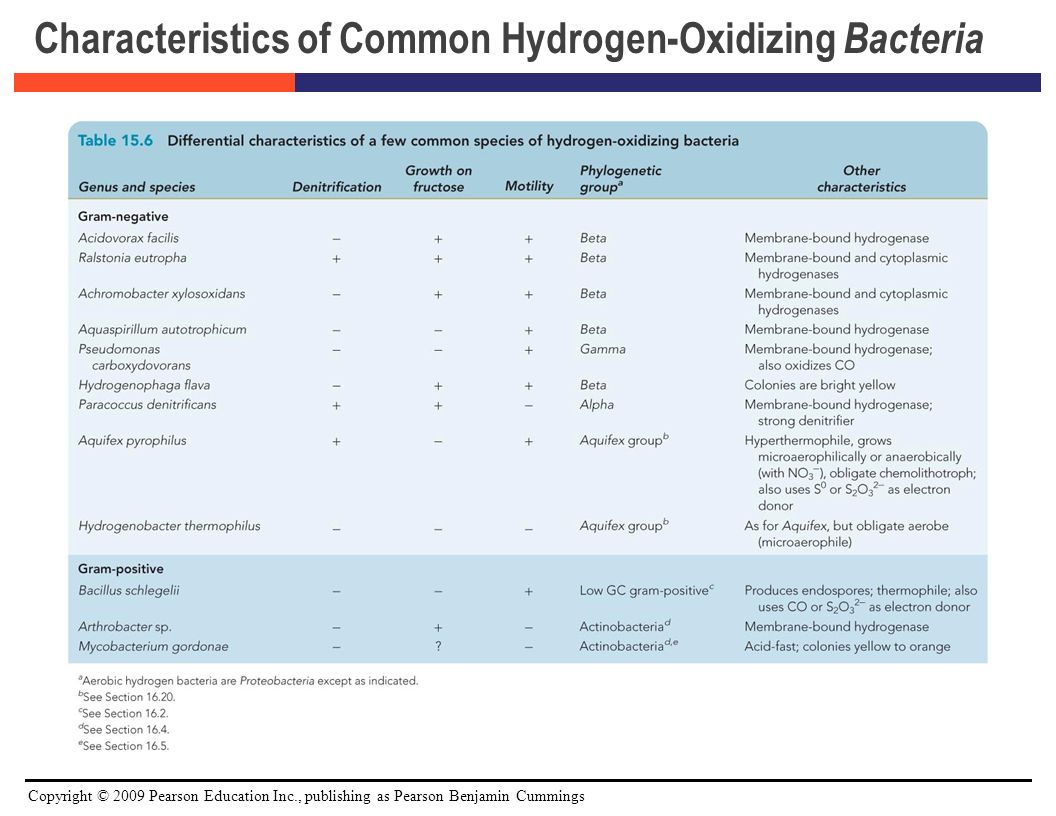 Characteristics of Common Hydrogen-Oxidizing Bacteria

Table 15.6 Differential characteristics of a few common species of hydrogen-oxidizing bacteria

| Genus and species | Denitrification | Growth on fructose | Motility | Phylogenetic group$^a$ | Other characteristics |
|---|---|---|---|---|---|
| Gram-negative | | | | | |
| Acidovorax facilis | – | + | + | Beta | Membrane-bound hydrogenase |
| Ralstonia eutropha | + | + | + | Beta | Membrane-bound and cytoplasmic hydrogenases |
| Achromobacter xylosoxidans | – | + | + | Beta | Membrane-bound and cytoplasmic hydrogenases |
| Aquaspirillum autotrophicum | – | – | + | Beta | Membrane-bound hydrogenase |
| Pseudomonas carboxydovorans | – | – | + | Gamma | Membrane-bound hydrogenase; also oxidizes CO |
| Hydrogenophaga flava | – | + | + | Beta | Colonies are bright yellow |
| Paracoccus denitrificans | + | + | – | Alpha | Membrane-bound hydrogenase; strong denitrifier |
| Aquifex pyrophilus | + | – | + | Aquifex group$^b$ | Hyperthermophile, grows microaerophilically or anaerobically (with $NO_3^-$), obligate chemolithotroph; also uses $S^0$ or $S_2O_3^{2-}$ as electron donor |
| Hydrogenobacter thermophilus | – | – | – | Aquifex group$^b$ | As for Aquifex, but obligate aerobe (microaerophile) |
| Gram-positive | | | | | |
| Bacillus schlegelii | – | – | + | Low GC gram-positive$^c$ | Produces endospores; thermophile; also uses CO or $S_2O_3^{2-}$ as electron donor |
| Arthrobacter sp. | – | + | – | Actinobacteria$^d$ | Membrane-bound hydrogenase |
| Mycobacterium gordonae | – | ? | – | Actinobacteria$^{d,e}$ | Acid-fast; colonies yellow to orange |

$^a$Aerobic hydrogen bacteria are Proteobacteria except as indicated.
$^b$See Section 16.20.
$^c$See Section 16.2.
$^d$See Section 16.4.
$^e$See Section 16.5.

Copyright © 2009 Pearson Education Inc., publishing as Pearson Benjamin Cummings